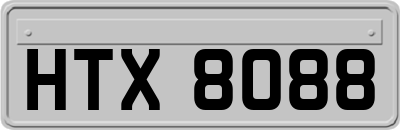 HTX 8088